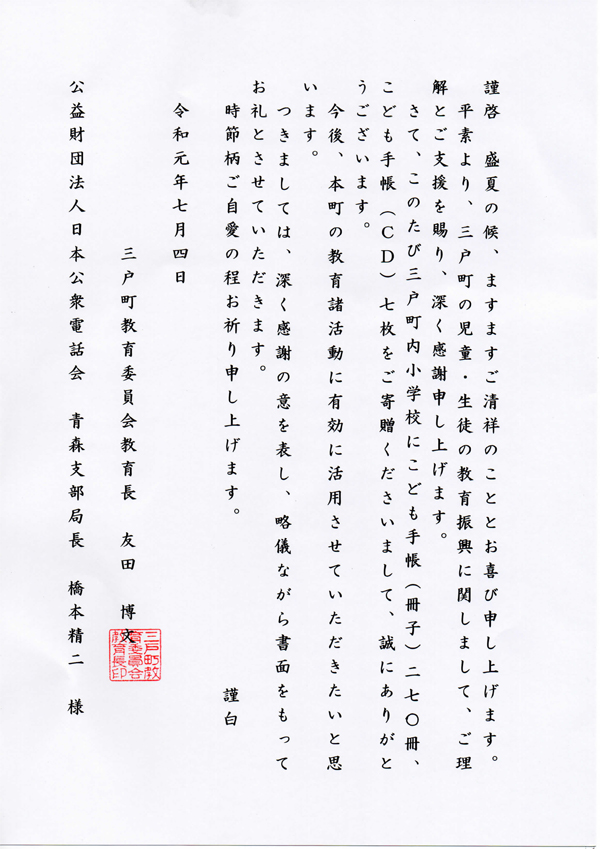 謹啓　盛夏の候、ますますご清祥のこととお喜び申し上げます。

平素より、三戸町の児童・生徒の教育振興に関しまして、ご理解とご支援を賜り、深く感謝申し上げます。

さて、このたび三戸町内小学校にこども手帳（冊子）二七〇冊、こども手帳（ＣＤ）七枚をご寄贈くださいまして、誠にありがとうございます。

今後、本町の教育諸活動に有効に活用させていただきたいと思います。

つきましては、深く感謝の意を表し、略儀ながら書面をもってお礼とさせていただきます。

時節柄ご自愛の程お祈り申し上げます。

謹白

令和元年七月四日

三戸町教育委員会教育長　友田　博文

三戸町教育委員会教育長印

公益財団法人日本公衆電話会　青森支部局長　橋本精二　様